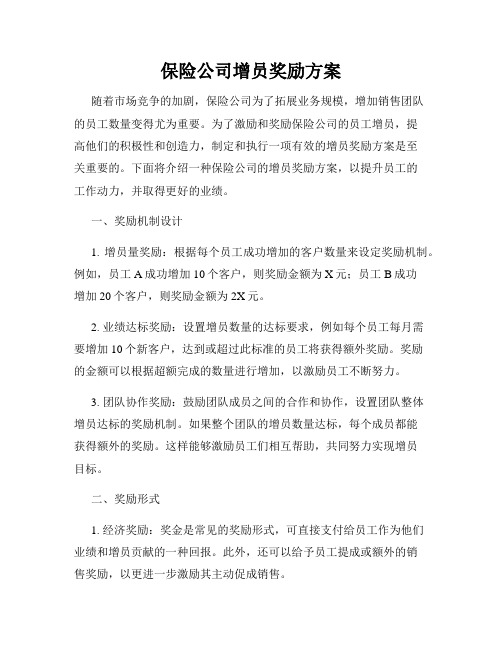 保险公司增员奖励方案

随着市场竞争的加剧，保险公司为了拓展业务规模，增加销售团队的员工数量变得尤为重要。为了激励和奖励保险公司的员工增员，提高他们的积极性和创造力，制定和执行一项有效的增员奖励方案是至关重要的。下面将介绍一种保险公司的增员奖励方案，以提升员工的工作动力，并取得更好的业绩。

一、奖励机制设计

1. 增员量奖励：根据每个员工成功增加的客户数量来设定奖励机制。例如，员工 A 成功增加 10 个客户，则奖励金额为 X 元；员工 B 成功增加 20 个客户，则奖励金额为 2X 元。

2. 业绩达标奖励：设置增员数量的达标要求，例如每个员工每月需要增加 10 个新客户，达到或超过此标准的员工将获得额外奖励。奖励的金额可以根据超额完成的数量进行增加，以激励员工不断努力。

3. 团队协作奖励：鼓励团队成员之间的合作和协作，设置团队整体增员达标的奖励机制。如果整个团队的增员数量达标，每个成员都能获得额外的奖励。这样能够激励员工们相互帮助，共同努力实现增员目标。

二、奖励形式

1. 经济奖励：奖金是常见的奖励形式，可直接支付给员工作为他们业绩和增员贡献的一种回报。此外，还可以给予员工提成或额外的销售奖励，以更进一步激励其主动促成销售。